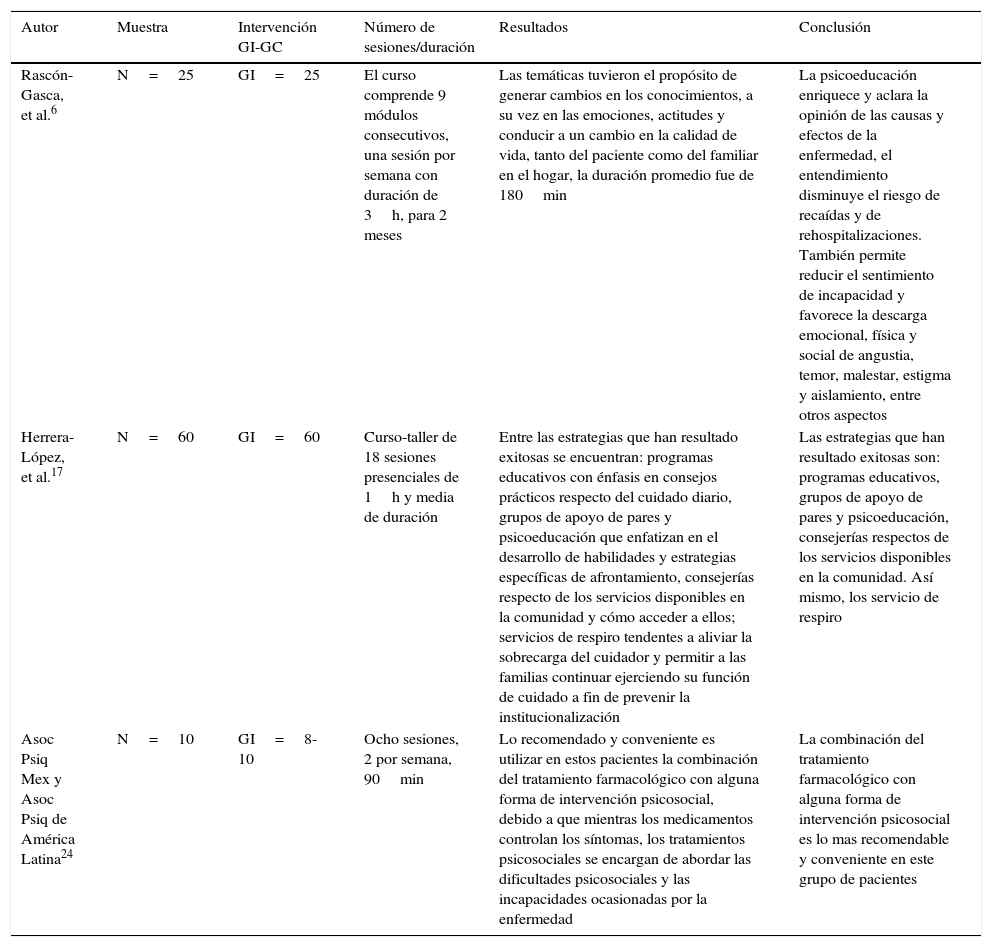 | Autor | Muestra | Intervención GI-GC | Número de sesiones/duración | Resultados | Conclusión |
|---|---|---|---|---|---|
| Rascón-Gasca, et al.$^{6}$ | N = 25 | GI = 25 | El curso comprende 9 módulos consecutivos, una sesión por semana con duración de 3 h, para 2 meses | Las temáticas tuvieron el propósito de generar cambios en los conocimientos, a su vez en las emociones, actitudes y conducir a un cambio en la calidad de vida, tanto del paciente como del familiar en el hogar, la duración promedio fue de 180 min | La psicoeducación enriquece y aclara la opinión de las causas y efectos de la enfermedad, el entendimiento disminuye el riesgo de recaídas y de rehospitalizaciones. También permite reducir el sentimiento de incapacidad y favorece la descarga emocional, física y social de angustia, temor, malestar, estigma y aislamiento, entre otros aspectos |
| Herrera-López, et al.$^{17}$ | N = 60 | GI = 60 | Curso-taller de 18 sesiones presenciales de 1 h y media de duración | Entre las estrategias que han resultado exitosas se encuentran: programas educativos con énfasis en consejos prácticos respecto del cuidado diario, grupos de apoyo de pares y psicoeducación que enfatizan en el desarrollo de habilidades y estrategias específicas de afrontamiento, consejerías respecto de los servicios disponibles en la comunidad y cómo acceder a ellos; servicios de respiro tendentes a aliviar la sobrecarga del cuidador y permitir a las familias continuar ejerciendo su función de cuidado a fin de prevenir la institucionalización | Las estrategias que han resultado exitosas son: programas educativos, grupos de apoyo de pares y psicoeducación, consejerías respectos de los servicios disponibles en la comunidad. Así mismo, los servicio de respiro |
| Asoc Psiq Mex y Asoc Psiq de América Latina$^{24}$ | N = 10 | GI = 8-10 | Ocho sesiones, 2 por semana, 90 min | Lo recomendado y conveniente es utilizar en estos pacientes la combinación del tratamiento farmacológico con alguna forma de intervención psicosocial, debido a que mientras los medicamentos controlan los síntomas, los tratamientos psicosociales se encargan de abordar las dificultades psicosociales y las incapacidades ocasionadas por la enfermedad | La combinación del tratamiento farmacológico con alguna forma de intervención psicosocial es lo mas recomendable y conveniente en este grupo de pacientes |